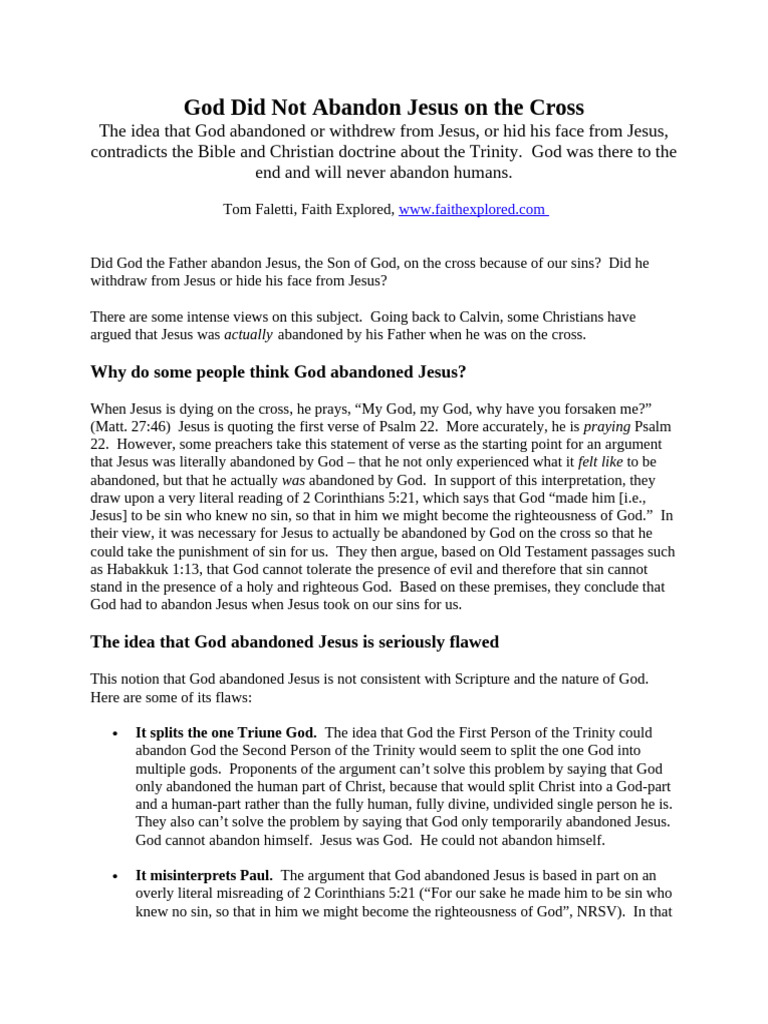 God Did Not Abandon Jesus on the Cross

The idea that God abandoned or withdrew from Jesus, or hid his face from Jesus, contradicts the Bible and Christian doctrine about the Trinity. God was there to the end and will never abandon humans.

Tom Faletti, Faith Explored, www.faithexplored.com

Did God the Father abandon Jesus, the Son of God, on the cross because of our sins? Did he withdraw from Jesus or hide his face from Jesus?

There are some intense views on this subject. Going back to Calvin, some Christians have argued that Jesus was actually abandoned by his Father when he was on the cross.

Why do some people think God abandoned Jesus?

When Jesus is dying on the cross, he prays, “My God, my God, why have you forsaken me?” (Matt. 27:46) Jesus is quoting the first verse of Psalm 22. More accurately, he is praying Psalm 22. However, some preachers take this statement of verse as the starting point for an argument that Jesus was literally abandoned by God – that he not only experienced what it felt like to be abandoned, but that he actually was abandoned by God. In support of this interpretation, they draw upon a very literal reading of 2 Corinthians 5:21, which says that God “made him [i.e., Jesus] to be sin who knew no sin, so that in him we might become the righteousness of God.” In their view, it was necessary for Jesus to actually be abandoned by God on the cross so that he could take the punishment of sin for us. They then argue, based on Old Testament passages such as Habakkuk 1:13, that God cannot tolerate the presence of evil and therefore that sin cannot stand in the presence of a holy and righteous God. Based on these premises, they conclude that God had to abandon Jesus when Jesus took on our sins for us.

The idea that God abandoned Jesus is seriously flawed

This notion that God abandoned Jesus is not consistent with Scripture and the nature of God. Here are some of its flaws:

• It splits the one Triune God. The idea that God the First Person of the Trinity could abandon God the Second Person of the Trinity would seem to split the one God into multiple gods. Proponents of the argument can’t solve this problem by saying that God only abandoned the human part of Christ, because that would split Christ into a God-part and a human-part rather than the fully human, fully divine, undivided single person he is. They also can’t solve the problem by saying that God only temporarily abandoned Jesus. God cannot abandon himself. Jesus was God. He could not abandon himself.

• It misinterprets Paul. The argument that God abandoned Jesus is based in part on an overly literal misreading of 2 Corinthians 5:21 (“For our sake he made him to be sin who knew no sin, so that in him we might become the righteousness of God”, NRSV). In that